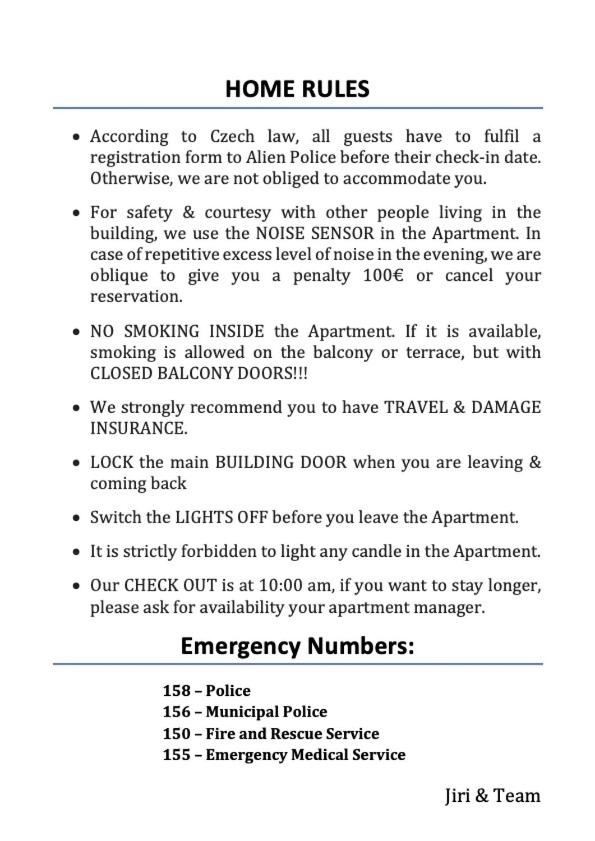 HOME RULES

• According to Czech law, all guests have to fulfil a registration form to Alien Police before their check-in date. Otherwise, we are not obliged to accommodate you.

• For safety & courtesy with other people living in the building, we use the NOISE SENSOR in the Apartment. In case of repetitive excess level of noise in the evening, we are oblique to give you a penalty 100€ or cancel your reservation.

• NO SMOKING INSIDE the Apartment. If it is available, smoking is allowed on the balcony or terrace, but with CLOSED BALCONY DOORS!!!

• We strongly recommend you to have TRAVEL & DAMAGE INSURANCE.

• LOCK the main BUILDING DOOR when you are leaving & coming back

• Switch the LIGHTS OFF before you leave the Apartment.

• It is strictly forbidden to light any candle in the Apartment.

• Our CHECK OUT is at 10:00 am, if you want to stay longer, please ask for availability your apartment manager.

Emergency Numbers:

158 – Police
156 – Municipal Police
150 – Fire and Rescue Service
155 – Emergency Medical Service

Jiri & Team